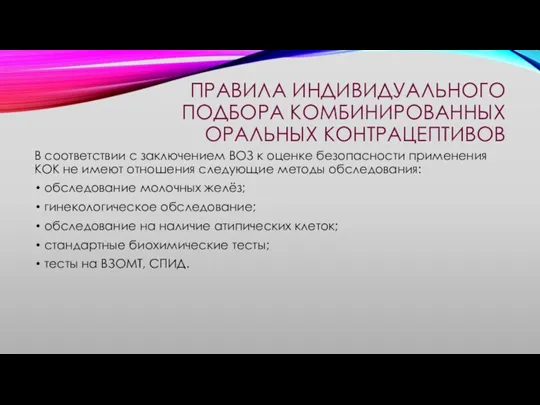 ПРАВИЛА ИНДИВИДУАЛЬНОГО ПОДБОРА КОМБИНИРОВАННЫХ ОРАЛЬНЫХ КОНТРАЦЕПТИВОВ

В соответствии с заключением ВОЗ к оценке безопасности применения КОК не имеют отношения следующие методы обследования:

• обследование молочных желёз;

• гинекологическое обследование;

• обследование на наличие атипических клеток;

• стандартные биохимические тесты;

• тесты на ВЗОМТ, СПИД.